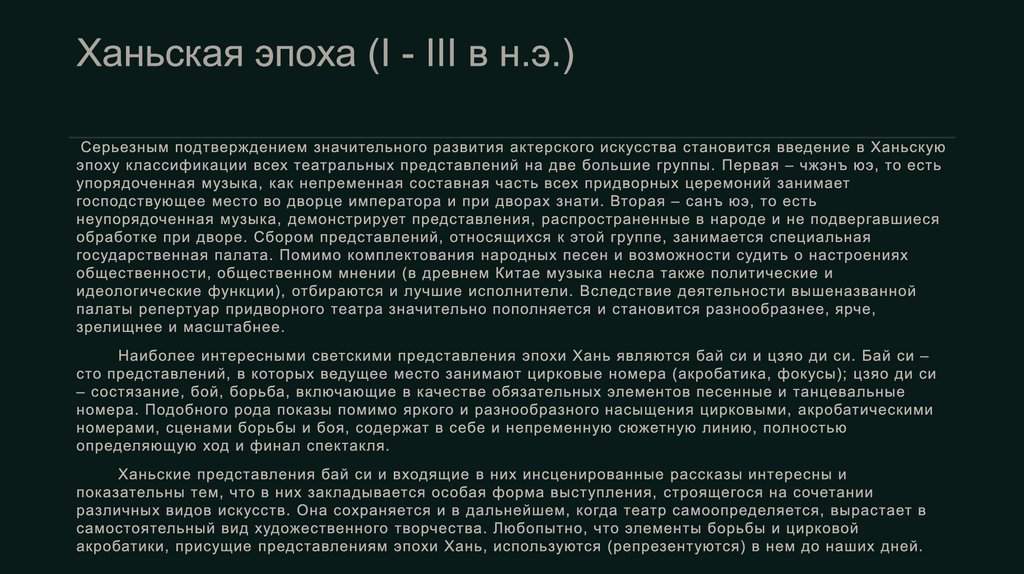 Ханьская эпоха (I - III в н.э.)

Серьезным подтверждением значительного развития актерского искусства становится введение в Ханьскую эпоху классификации всех театральных представлений на две большие группы. Первая – чжэнъ юэ, то есть упорядоченная музыка, как непременная составная часть всех придворных церемоний занимает господствующее место во дворце императора и при дворах знати. Вторая – санъ юэ, то есть неупорядоченная музыка, демонстрирует представления, распространенные в народе и не подвергавшиеся обработке при дворе. Сбором представлений, относящихся к этой группе, занимается специальная государственная палата. Помимо комплектования народных песен и возможности судить о настроениях общественности, общественном мнении (в древнем Китае музыка несла также политические и идеологические функции), отбираются и лучшие исполнители. Вследствие деятельности вышеназванной палаты репертуар придворного театра значительно пополняется и становится разнообразнее, ярче, зрелищнее и масштабнее.

Наиболее интересными светскими представления эпохи Хань являются бай си и цзяо ди си. Бай си – сто представлений, в которых ведущее место занимают цирковые номера (акробатика, фокусы); цзяо ди си – состязание, бой, борьба, включающие в качестве обязательных элементов песенные и танцевальные номера. Подобного рода показы помимо яркого и разнообразного насыщения цирковыми, акробатическими номерами, сценами борьбы и боя, содержат в себе и непременную сюжетную линию, полностью определяющую ход и финал спектакля.

Ханьские представления бай си и входящие в них инсценированные рассказы интересны и показательны тем, что в них закладывается особая форма выступления, строящегося на сочетании различных видов искусств. Она сохраняется и в дальнейшем, когда театр самоопределяется, вырастает в самостоятельный вид художественного творчества. Любопытно, что элементы борьбы и цирковой акробатики, присущие представлениям эпохи Хань, используются (репрезентуются) в нем до наших дней.